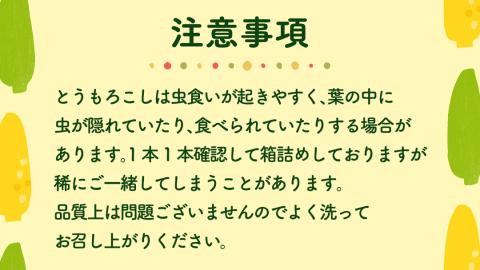 注意事項

とうもろこしは虫食いが起きやすく、葉の中に虫が隠れていたり、食べられていたりする場合があります。1本1本確認して箱詰めしておりますが稀にご一緒してしまうことがあります。
品質上は問題ございませんのでよく洗ってお召し上がりください。